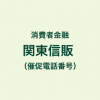 消費者金融
関東信販
（催促電話番号）